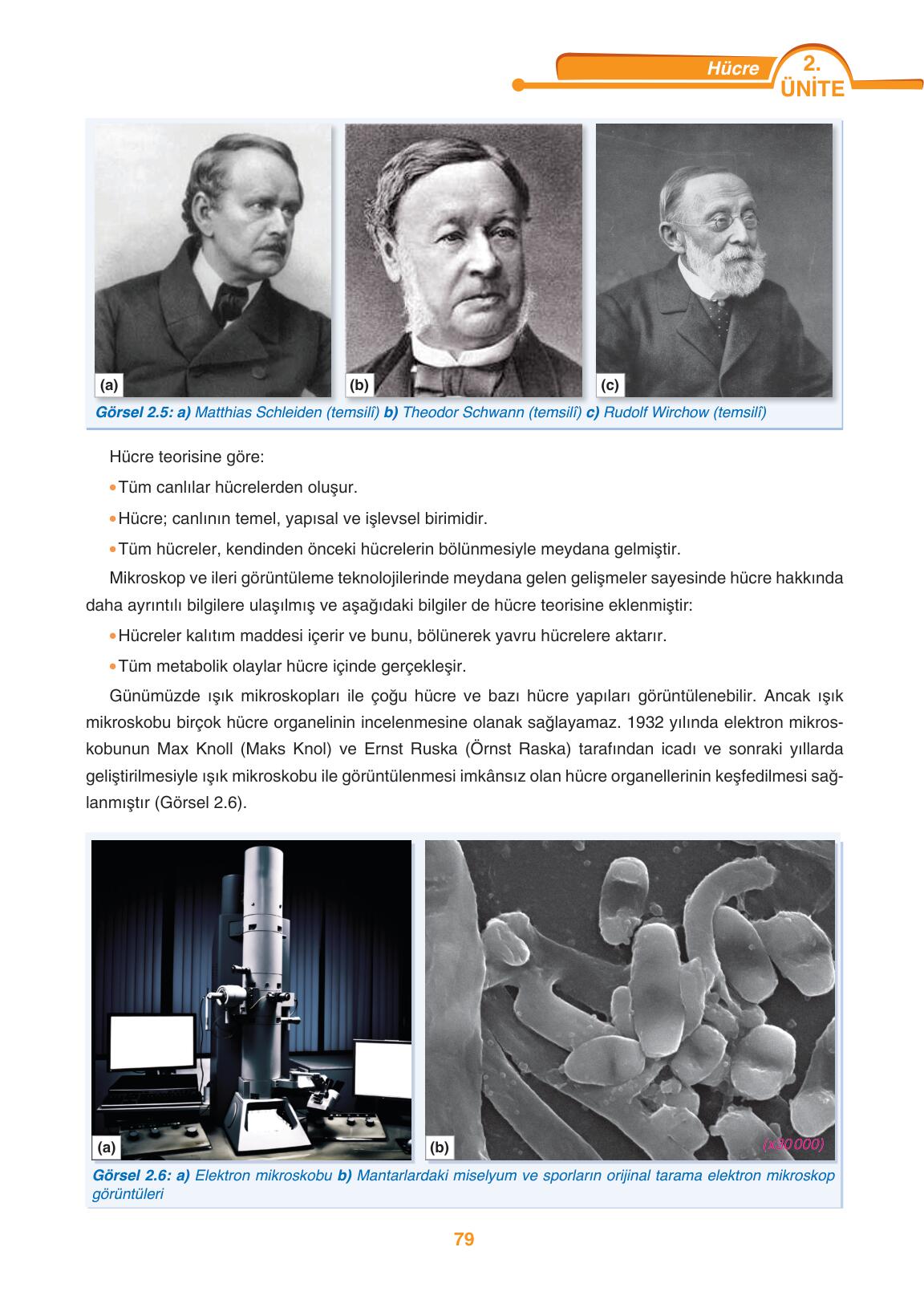 Hücre 2. ÜNİTE

(a) (b) (c)

Görsel 2.5: a) Matthias Schleiden (temsilî) b) Theodor Schwann (temsilî) c) Rudolf Wirchow (temsilî)

Hücre teorisine göre:

• Tüm canlılar hücrelerden oluşur.

• Hücre; canlının temel, yapısal ve işlevsel birimidir.

• Tüm hücreler, kendinden önceki hücrelerin bölünmesiyle meydana gelmiştir.

Mikroskop ve ileri görüntüleme teknolojilerinde meydana gelen gelişmeler sayesinde hücre hakkında daha ayrıntılı bilgilere ulaşılmış ve aşağıdaki bilgiler de hücre teorisine eklenmiştir:

• Hücreler kalıtım maddesi içerir ve bunu, bölünerek yavru hücrelere aktarır.

• Tüm metabolik olaylar hücre içinde gerçekleşir.

Günümüzde ışık mikroskopları ile çoğu hücre ve bazı hücre yapıları görüntülenebilir. Ancak ışık mikroskobu birçok hücre organelinin incelenmesine olanak sağlayamaz. 1932 yılında elektron mikroskobunun Max Knoll (Maks Knol) ve Ernst Ruska (Örnst Raska) tarafından icadı ve sonraki yıllarda geliştirilmesiyle ışık mikroskobu ile görüntülenmesi imkânsız olan hücre organellerinin keşfedilmesi sağlanmıştır (Görsel 2.6).

(a) (b) (x30 000)

Görsel 2.6: a) Elektron mikroskobu b) Mantarlardaki miselyum ve sporların orijinal tarama elektron mikroskop görüntüleri

79